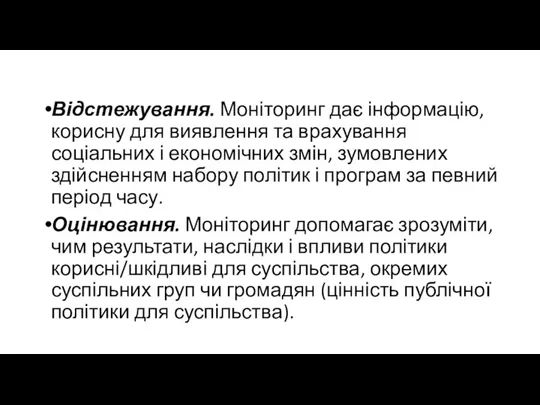 •Відстежування. Моніторинг дає інформацію, корисну для виявлення та врахування соціальних і економічних змін, зумовлених здійсненням набору політик і програм за певний період часу.

•Оцінювання. Моніторинг допомагає зрозуміти, чим результати, наслідки і впливи політики корисні/шкідливі для суспільства, окремих суспільних груп чи громадян (цінність публічної політики для суспільства).